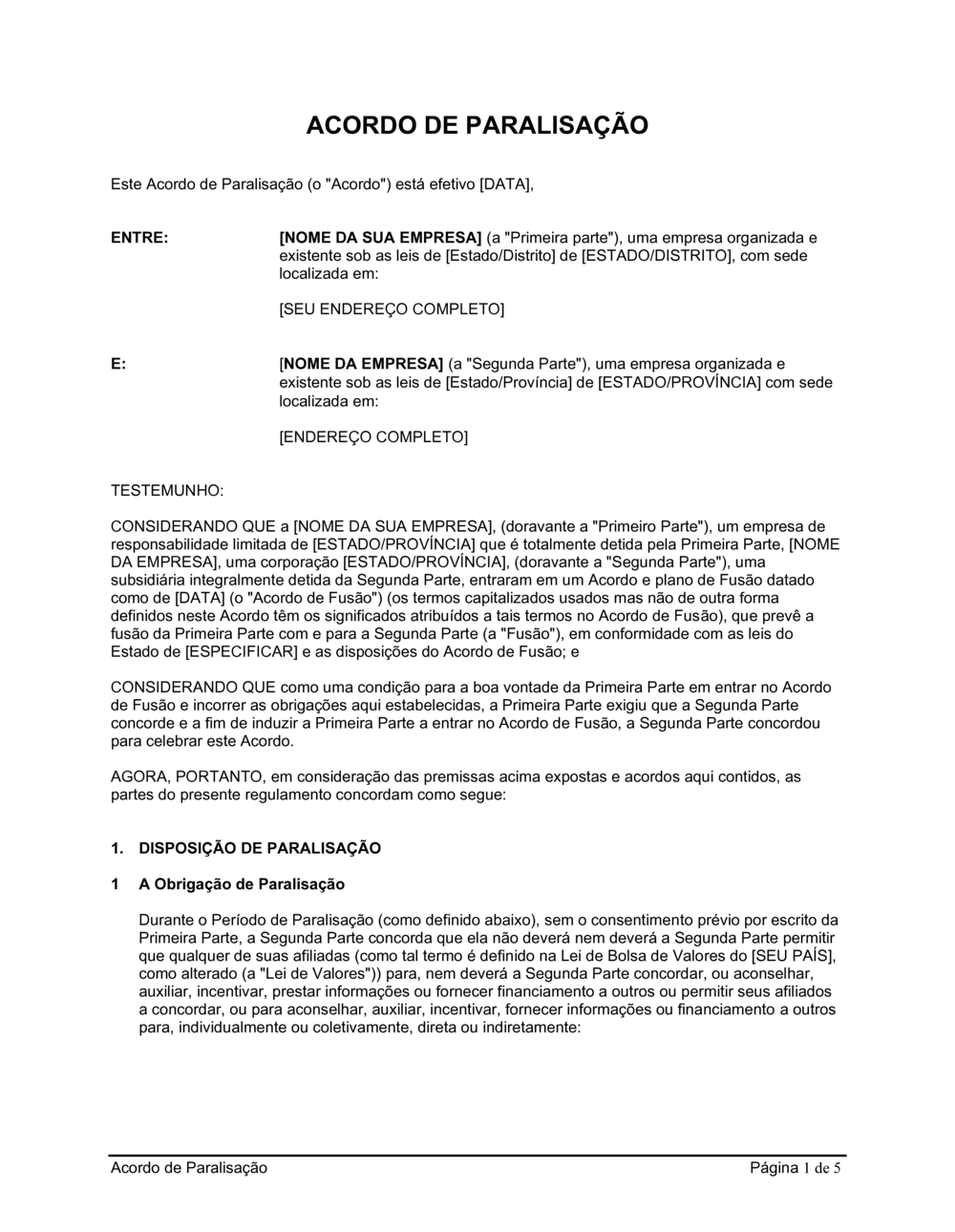 ACORDO DE PARALISAÇÃO

Este Acordo de Paralisação (o "Acordo") está efetivo [DATA],

ENTRE: [NOME DA SUA EMPRESA] (a "Primeira parte"), uma empresa organizada e existente sob as leis de [Estado/Distrito] de [ESTADO/DISTRITO], com sede localizada em:

[SEU ENDEREÇO COMPLETO]

E: [NOME DA EMPRESA] (a "Segunda Parte"), uma empresa organizada e existente sob as leis de [Estado/Província] de [ESTADO/PROVÍNCIA] com sede localizada em:

[ENDEREÇO COMPLETO]

TESTEMUNHO:

CONSIDERANDO QUE a [NOME DA SUA EMPRESA], (doravante a "Primeiro Parte"), um empresa de responsabilidade limitada de [ESTADO/PROVÍNCIA] que é totalmente detida pela Primeira Parte, [NOME DA EMPRESA], uma corporação [ESTADO/PROVÍNCIA], (doravante a "Segunda Parte"), uma subsidiária integralmente detida da Segunda Parte, entraram em um Acordo e plano de Fusão datado como de [DATA] (o "Acordo de Fusão") (os termos capitalizados usados mas não de outra forma definidos neste Acordo têm os significados atribuídos a tais termos no Acordo de Fusão), que prevê a fusão da Primeira Parte com e para a Segunda Parte (a "Fusão"), em conformidade com as leis do Estado de [ESPECIFICAR] e as disposições do Acordo de Fusão; e

CONSIDERANDO QUE como uma condição para a boa vontade da Primeira Parte em entrar no Acordo de Fusão e incorrer as obrigações aqui estabelecidas, a Primeira Parte exigiu que a Segunda Parte concorde e a fim de induzir a Primeira Parte a entrar no Acordo de Fusão, a Segunda Parte concordou para celebrar este Acordo.

AGORA, PORTANTO, em consideração das premissas acima expostas e acordos aqui contidos, as partes do presente regulamento concordam como segue:

1. DISPOSIÇÃO DE PARALISAÇÃO

1 A Obrigação de Paralisação

Durante o Período de Paralisação (como definido abaixo), sem o consentimento prévio por escrito da Primeira Parte, a Segunda Parte concorda que ela não deverá nem deverá a Segunda Parte permitir que qualquer de suas afiliadas (como tal termo é definido na Lei de Bolsa de Valores do [SEU PAÍS], como alterado (a "Lei de Valores")) para, nem deverá a Segunda Parte concordar, ou aconselhar, auxiliar, incentivar, prestar informações ou fornecer financiamento a outros ou permitir seus afiliados a concordar, ou para aconselhar, auxiliar, incentivar, fornecer informações ou financiamento a outros para, individualmente ou coletivamente, direta ou indiretamente:

Acordo de Paralisação Página 1 de 5